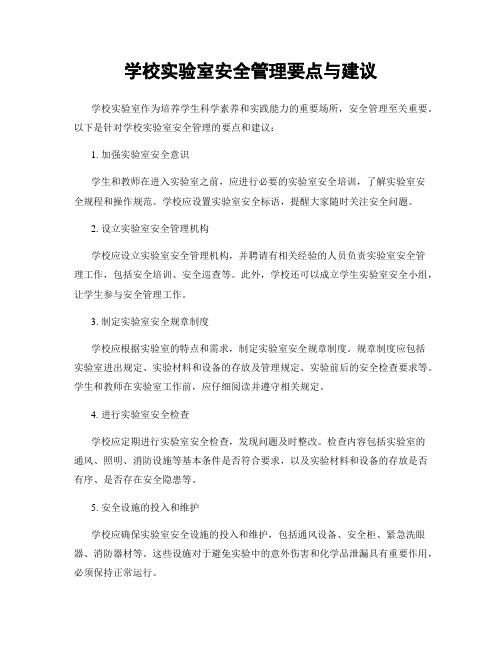 学校实验室安全管理要点与建议

学校实验室作为培养学生科学素养和实践能力的重要场所，安全管理至关重要。以下是针对学校实验室安全管理的要点和建议：

1. 加强实验室安全意识

学生和教师在进入实验室之前，应进行必要的实验室安全培训，了解实验室安全规程和操作规范。学校应设置实验室安全标语，提醒大家随时关注安全问题。

2. 设立实验室安全管理机构

学校应设立实验室安全管理机构，并聘请有相关经验的人员负责实验室安全管理工作，包括安全培训、安全巡查等。此外，学校还可以成立学生实验室安全小组，让学生参与安全管理工作。

3. 制定实验室安全规章制度

学校应根据实验室的特点和需求，制定实验室安全规章制度。规章制度应包括实验室进出规定、实验材料和设备的存放及管理规定、实验前后的安全检查要求等。学生和教师在实验室工作前，应仔细阅读并遵守相关规定。

4. 进行实验室安全检查

学校应定期进行实验室安全检查，发现问题及时整改。检查内容包括实验室的通风、照明、消防设施等基本条件是否符合要求，以及实验材料和设备的存放是否有序、是否存在安全隐患等。

5. 安全设施的投入和维护

学校应确保实验室安全设施的投入和维护，包括通风设备、安全柜、紧急洗眼器、消防器材等。这些设施对于避免实验中的意外伤害和化学品泄漏具有重要作用，必须保持正常运行。